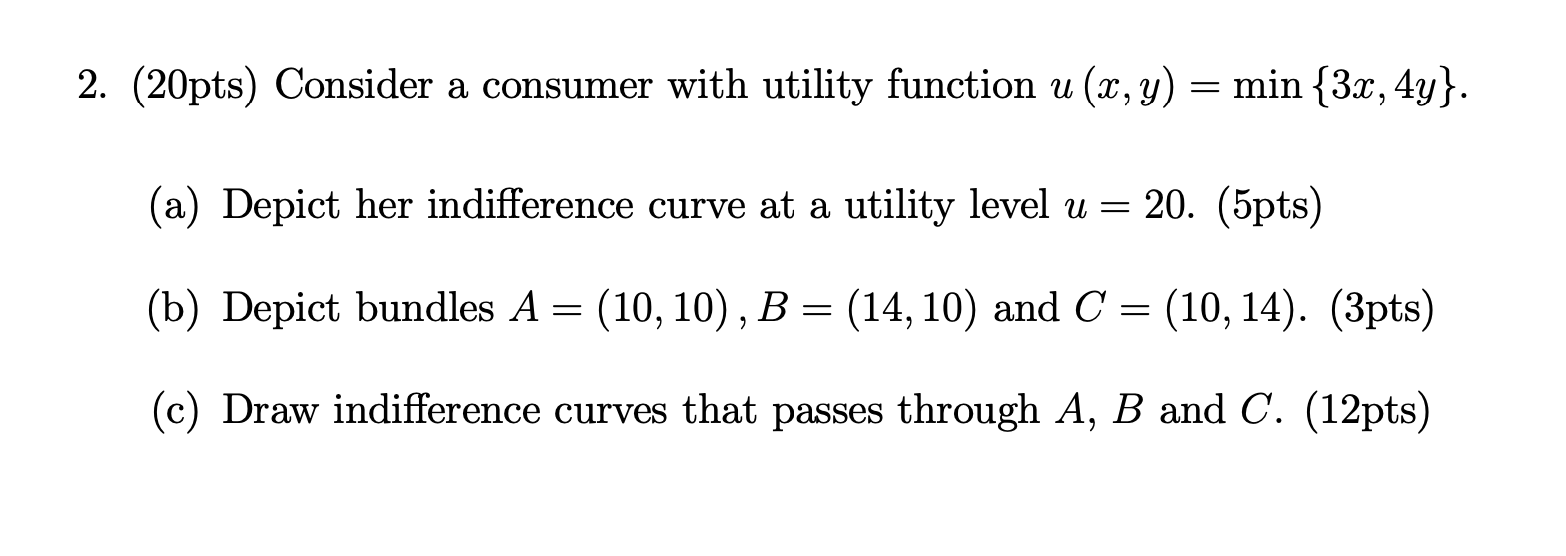 2. (20pts) Consider a consumer with utility function $u(x, y) = \min\{3x, 4y\}$.

(a) Depict her indifference curve at a utility level $u = 20$. (5pts)

(b) Depict bundles $A = (10, 10)$, $B = (14, 10)$ and $C = (10, 14)$. (3pts)

(c) Draw indifference curves that passes through $A$, $B$ and $C$. (12pts)